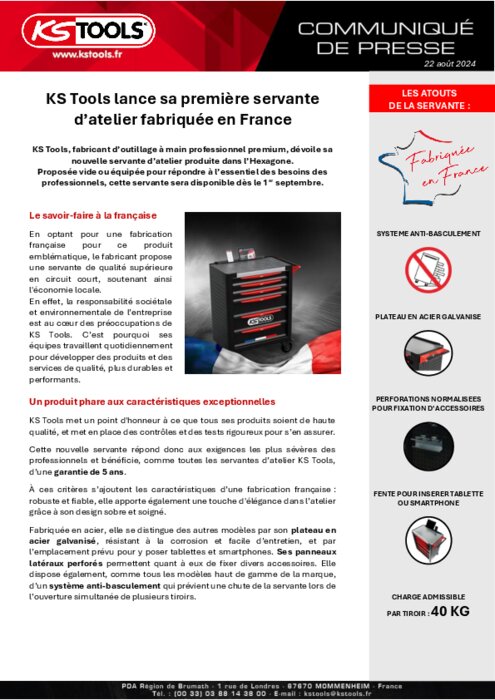 KS TOOLS
www.kstools.fr

COMMUNIQUÉ DE PRESSE
22 août 2024

KS Tools lance sa première servante d'atelier fabriquée en France

KS Tools, fabricant d'outillage à main professionnel premium, dévoile sa nouvelle servante d'atelier produite dans l'Hexagone.
Proposée vide ou équipée pour répondre à l'essentiel des besoins des professionnels, cette servante sera disponible dès le 1er septembre.

Le savoir-faire à la française

En optant pour une fabrication française pour ce produit emblématique, le fabricant propose une servante de qualité supérieure en circuit court, soutenant ainsi l'économie locale.
En effet, la responsabilité sociétale et environnementale de l'entreprise est au cœur des préoccupations de KS Tools. C'est pourquoi ses équipes travaillent quotidiennement pour développer des produits et des services de qualité, plus durables et performants.

KS TOOLS

Un produit phare aux caractéristiques exceptionnelles

KS Tools met un point d'honneur à ce que tous ses produits soient de haute qualité, et met en place des contrôles et des tests rigoureux pour s'en assurer.

Cette nouvelle servante répond donc aux exigences les plus sévères des professionnels et bénéficie, comme toutes les servantes d'atelier KS Tools, d'une garantie de 5 ans.

À ces critères s'ajoutent les caractéristiques d'une fabrication française : robuste et fiable, elle apporte également une touche d'élégance dans l'atelier grâce à son design sobre et soigné.

Fabriquée en acier, elle se distingue des autres modèles par son plateau en acier galvanisé, résistant à la corrosion et facile d'entretien, et par l'emplacement prévu pour y poser tablettes et smartphones. Ses panneaux latéraux perforés permettent quant à eux de fixer divers accessoires. Elle dispose également, comme tous les modèles haut de gamme de la marque, d'un système anti-basculement qui prévient une chute de la servante lors de l'ouverture simultanée de plusieurs tiroirs.

LES ATOUTS DE LA SERVANTE :

Fabriquée en France

SYSTEME ANTI-BASCULEMENT

PLATEAU EN ACIER GALVANISE

PERFORATIONS NORMALISEES POUR FIXATION D'ACCESSOIRES

FENTE POUR INSERER TABLETTE OU SMARTPHONE

CHARGE ADMISSIBLE PAR TIROIR : 40 KG

PDA Région de Brumath - 1 rue de Londres - 67670 MOMMENHEIM - France
Tél. : (00 33) 03 88 14 38 00 - E-mail : kstools@kstools.fr